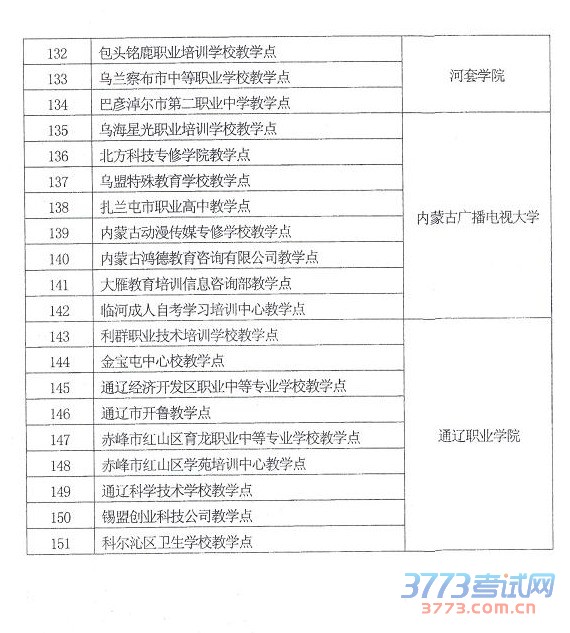 | 132 | 包头铭鹿职业培训学校教学点 | 河套学院 |
|---|---|---|
| 133 | 乌兰察布市中等职业学校教学点 | |
| 134 | 巴彦淖尔市第二职业中学教学点 | |
| 135 | 乌海星光职业培训学校教学点 | 内蒙古广播电视大学 |
| 136 | 北方科技专修学院教学点 | |
| 137 | 乌盟特殊教育学校教学点 | |
| 138 | 扎兰屯市职业高中教学点 | |
| 139 | 内蒙古动漫传媒专修学校教学点 | |
| 140 | 内蒙古鸿德教育咨询有限公司教学点 | |
| 141 | 大雁教育培训信息咨询部教学点 | |
| 142 | 临河成人自考学习培训中心教学点 | |
| 143 | 利群职业技术培训学校教学点 | 通辽职业学院 |
| 144 | 金宝屯中心校教学点 | |
| 145 | 通辽经济开发区职业中等专业学校教学点 | |
| 146 | 通辽市开鲁教学点 | |
| 147 | 赤峰市红山区育龙职业中等专业学校教学点 | |
| 148 | 赤峰市红山区学苑培训中心教学点 | |
| 149 | 通辽科学技术学校教学点 | |
| 150 | 锡盟创业科技公司教学点 | |
| 151 | 科尔沁区卫生学校教学点 | |

3773考试网
3773.com.cn